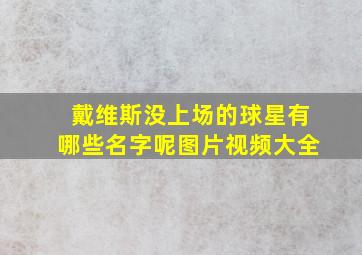 戴维斯没上场的球星有哪些名字呢图片视频大全